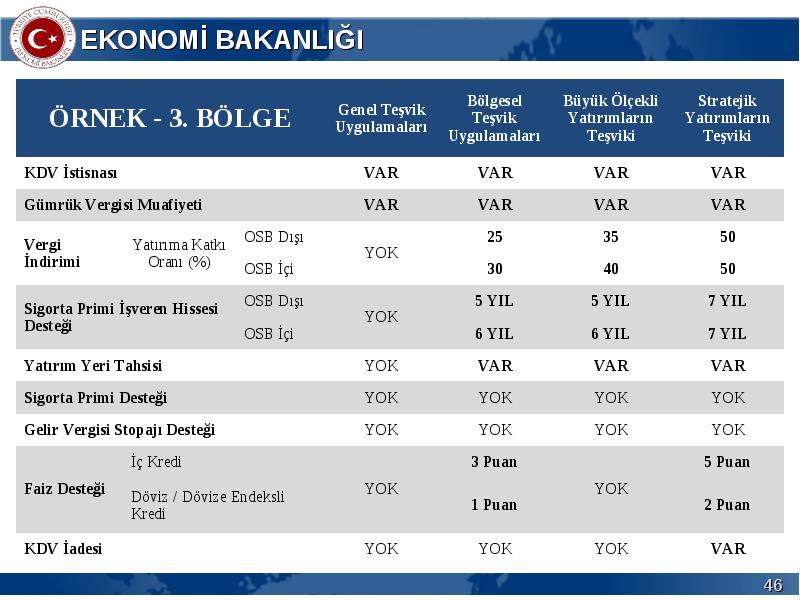 TÜRKİYE CUMHURİYETİ EKONOMİ BAKANLIĞI

EKONOMİ BAKANLIĞI

| ÖRNEK - 3. BÖLGE | | | Genel Teşvik Uygulamaları | Bölgesel Teşvik Uygulamaları | Büyük Ölçekli Yatırımların Teşviki | Stratejik Yatırımların Teşviki |
|---|---|---|---|---|---|---|
| KDV İstisnası | | | VAR | VAR | VAR | VAR |
| Gümrük Vergisi Muafiyeti | | | VAR | VAR | VAR | VAR |
| Vergi İndirimi | Yatırıma Katkı Oranı (%) | OSB Dışı | YOK | 25 | 35 | 50 |
| | | OSB İçi | | 30 | 40 | 50 |
| Sigorta Primi İşveren Hissesi Desteği | | OSB Dışı | YOK | 5 YIL | 5 YIL | 7 YIL |
| | | OSB İçi | | 6 YIL | 6 YIL | 7 YIL |
| Yatırım Yeri Tahsisi | | | YOK | VAR | VAR | VAR |
| Sigorta Primi Desteği | | | YOK | YOK | YOK | YOK |
| Gelir Vergisi Stopajı Desteği | | | YOK | YOK | YOK | YOK |
| Faiz Desteği | İç Kredi | | YOK | 3 Puan | YOK | 5 Puan |
| | Döviz / Dövize Endeksli Kredi | | | 1 Puan | | 2 Puan |
| KDV İadesi | | | YOK | YOK | YOK | VAR |

46